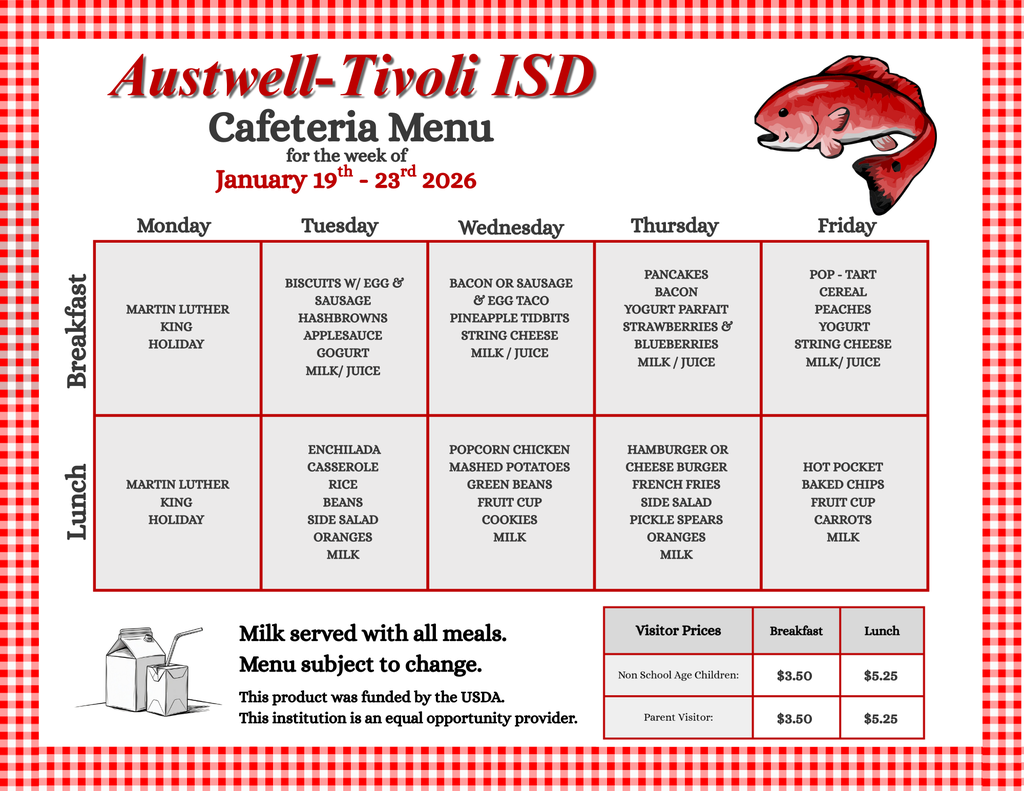 Austwell-Tivoli ISD

Cafeteria Menu

for the week of

January 19$^{th}$ - 23$^{rd}$ 2026

| | Monday | Tuesday | Wednesday | Thursday | Friday |
|---|---|---|---|---|---|
| Breakfast | MARTIN LUTHER KING HOLIDAY | BISCUITS W/ EGG & SAUSAGE HASHBROWNS APPLESAUCE GOGURT MILK/ JUICE | BACON OR SAUSAGE & EGG TACO PINEAPPLE TIDBITS STRING CHEESE MILK / JUICE | PANCAKES BACON YOGURT PARFAIT STRAWBERRIES & BLUEBERRIES MILK / JUICE | POP - TART CEREAL PEACHES YOGURT STRING CHEESE MILK/ JUICE |
| Lunch | MARTIN LUTHER KING HOLIDAY | ENCHILADA CASSEROLE RICE BEANS SIDE SALAD ORANGES MILK | POPCORN CHICKEN MASHED POTATOES GREEN BEANS FRUIT CUP COOKIES MILK | HAMBURGER OR CHEESE BURGER FRENCH FRIES SIDE SALAD PICKLE SPEARS ORANGES MILK | HOT POCKET BAKED CHIPS FRUIT CUP CARROTS MILK |

Milk served with all meals.
Menu subject to change.

This product was funded by the USDA.
This institution is an equal opportunity provider.

| Visitor Prices | Breakfast | Lunch |
|---|---|---|
| Non School Age Children: | $3.50 | $5.25 |
| Parent Visitor: | $3.50 | $5.25 |